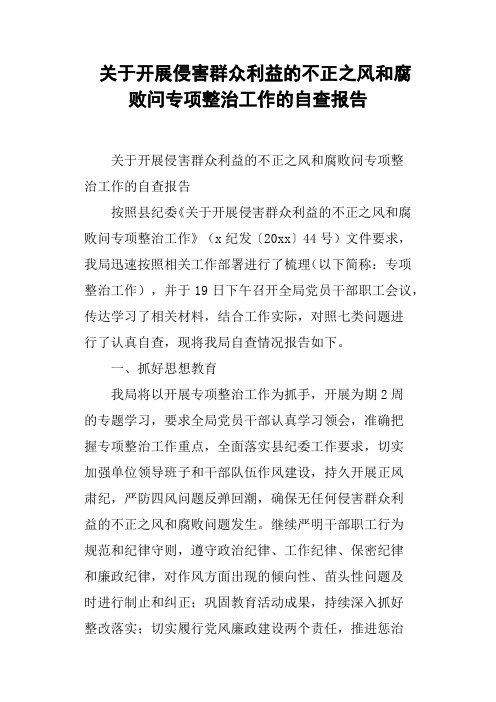 关于开展侵害群众利益的不正之风和腐败问专项整治工作的自查报告

关于开展侵害群众利益的不正之风和腐败问专项整治工作的自查报告

按照县纪委《关于开展侵害群众利益的不正之风和腐败问专项整治工作》（x 纪发〔20xx〕44 号）文件要求，我局迅速按照相关工作部署进行了梳理(以下简称：专项整治工作），并于 19 日下午召开全局党员干部职工会议，传达学习了相关材料，结合工作实际，对照七类问题进行了认真自查，现将我局自查情况报告如下。

一、抓好思想教育

我局将以开展专项整治工作为抓手，开展为期 2 周的专题学习，要求全局党员干部认真学习领会，准确把握专项整治工作重点，全面落实县纪委工作要求，切实加强单位领导班子和干部队伍作风建设，持久开展正风肃纪，严防四风问题反弹回潮，确保无任何侵害群众利益的不正之风和腐败问题发生。继续严明干部职工行为规范和纪律守则，遵守政治纪律、工作纪律、保密纪律和廉政纪律，对作风方面出现的倾向性、苗头性问题及时进行制止和纠正；巩固教育活动成果，持续深入抓好整改落实；切实履行党风廉政建设两个责任，推进惩治